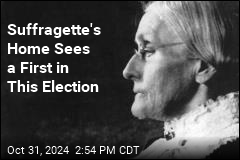 Suffragette's Home Sees a First in This Election

Oct 31, 2024 2:54 PM CDT